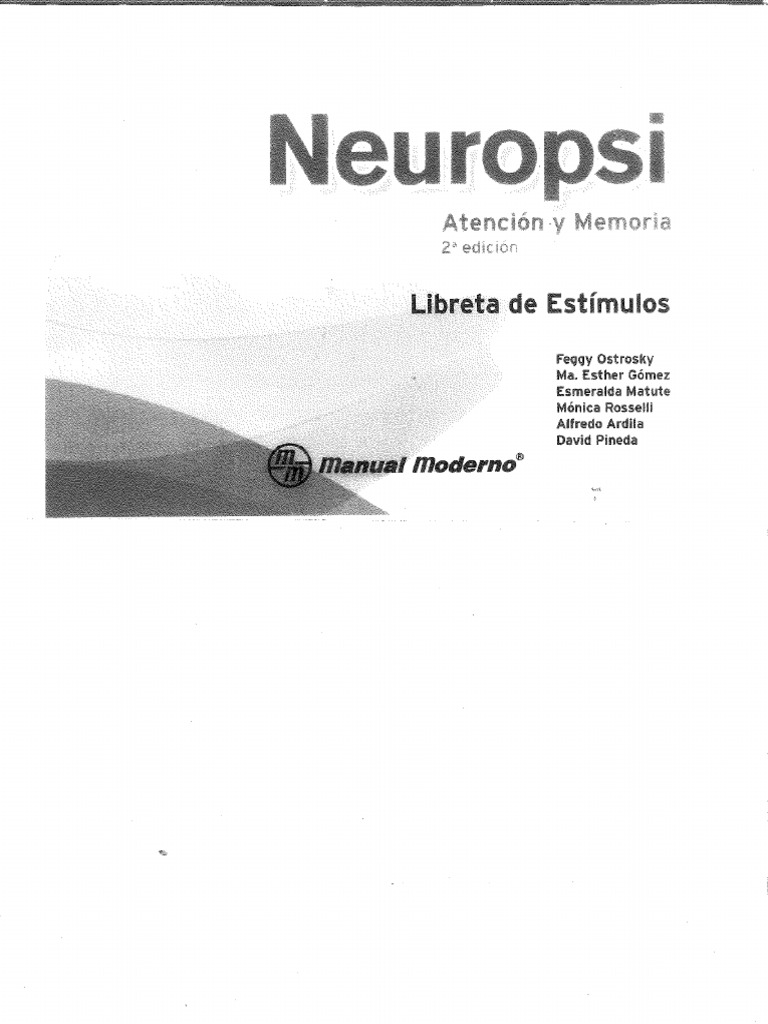 Neuropsi

Atención y Memoria
2ª edición

Libreta de Estímulos

Feggy Ostrosky
Ma. Esther Gómez
Esmeralda Matute
Mónica Rosselli
Alfredo Ardila
David Pineda

mm Manual Moderno®